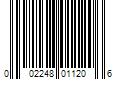 0 02248 01120 6